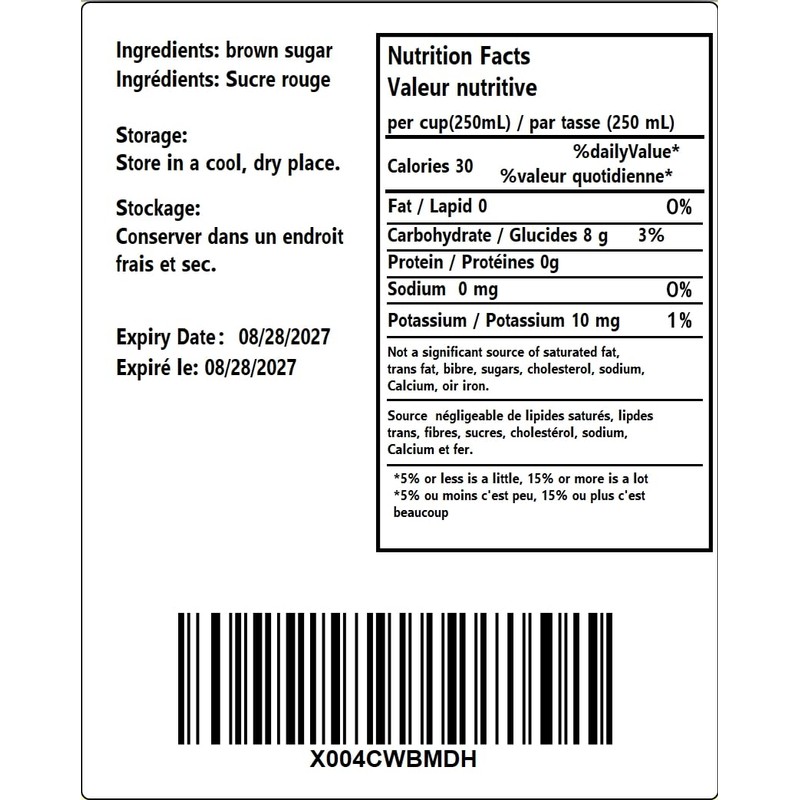 Ingredients: brown sugar
Ingrédients: Sucre rouge

Storage:
Store in a cool, dry place.

Stockage:
Conserver dans un endroit frais et sec.

Expiry Date: 08/28/2027
Expiré le: 08/28/2027

Nutrition Facts
Valeur nutritive

per cup(250mL) / par tasse (250 mL)

Calories 30
%dailyValue*
%valeur quotidienne*

Fat / Lapid 0 0%
Carbohydrate / Glucides 8 g 3%
Protein / Protéines 0g
Sodium 0 mg 0%
Potassium / Potassium 10 mg 1%

Not a significant source of saturated fat, trans fat, bibre, sugars, cholesterol, sodium, Calcium, oir iron.

Source négligeable de lipides saturés, lipdes trans, fibres, sucres, cholestérol, sodium, Calcium et fer.

*5% or less is a little, 15% or more is a lot
*5% ou moins c'est peu, 15% ou plus c'est beaucoup

X004CWBMDH